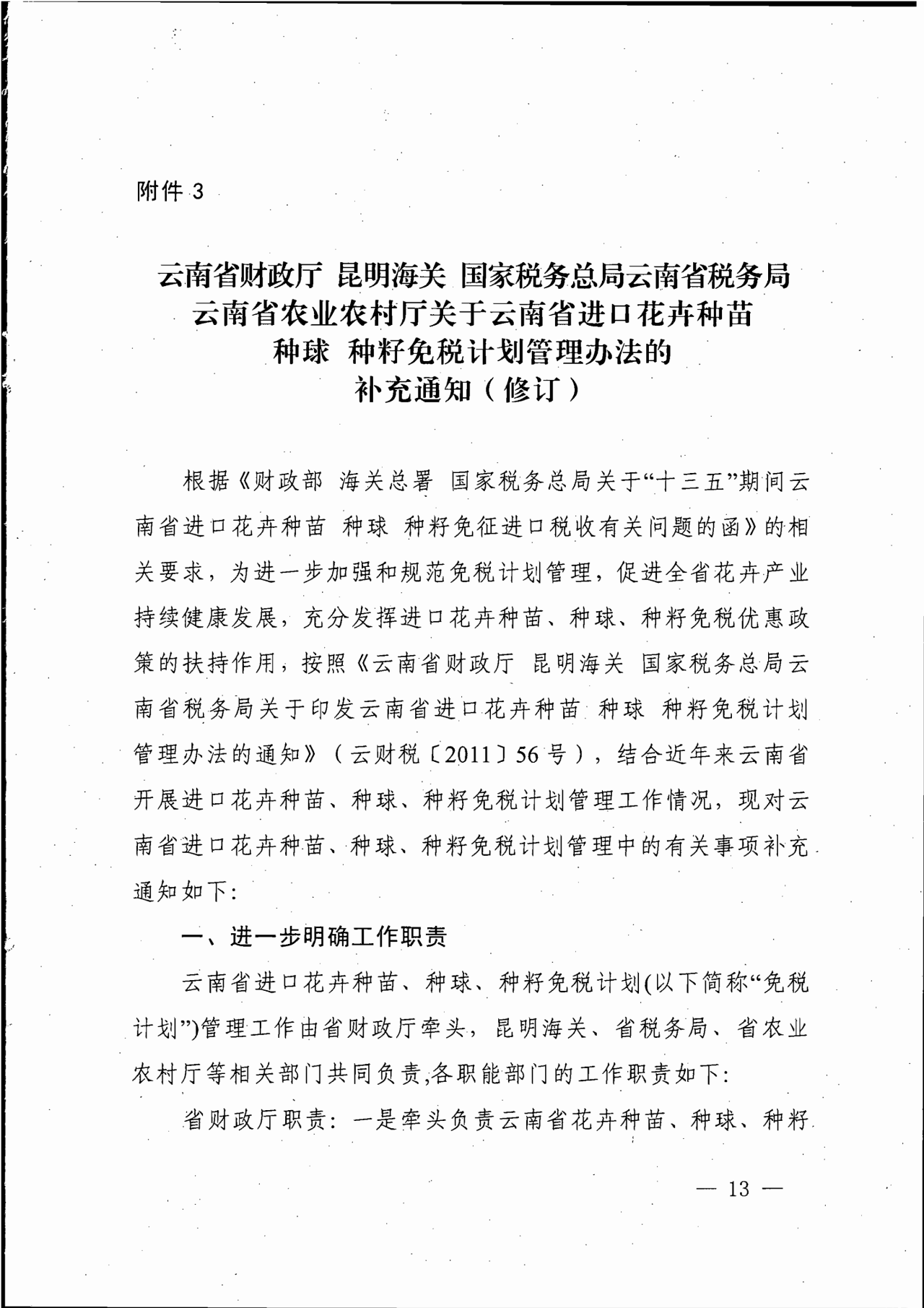 附件 3

云南省财政厅 昆明海关 国家税务总局云南省税务局
云南省农业农村厅关于云南省进口花卉种苗
种球 种籽免税计划管理办法的
补充通知（修订）

根据《财政部 海关总署 国家税务总局关于“十三五”期间云南省进口花卉种苗 种球 种籽免征进口税收有关问题的函》的相关要求，为进一步加强和规范免税计划管理，促进全省花卉产业持续健康发展，充分发挥进口花卉种苗、种球、种籽免税优惠政策的扶持作用，按照《云南省财政厅 昆明海关 国家税务总局云南省税务局关于印发云南省进口花卉种苗 种球 种籽免税计划管理办法的通知》（云财税〔2011〕56 号），结合近年来云南省开展进口花卉种苗、种球、种籽免税计划管理工作情况，现对云南省进口花卉种苗、种球、种籽免税计划管理中的有关事项补充通知如下：

一、进一步明确工作职责

云南省进口花卉种苗、种球、种籽免税计划(以下简称“免税计划”)管理工作由省财政厅牵头，昆明海关、省税务局、省农业农村厅等相关部门共同负责,各职能部门的工作职责如下：

省财政厅职责：一是牵头负责云南省花卉种苗、种球、种籽

— 13 —